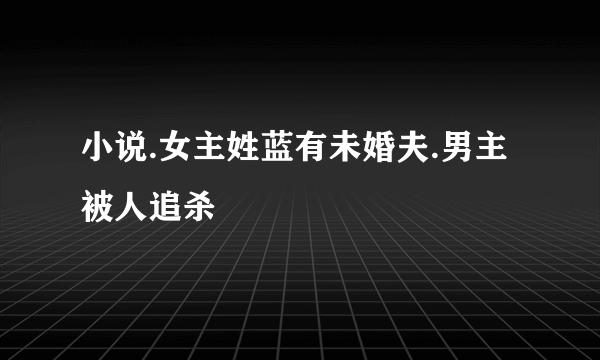 小说.女主姓蓝有未婚夫.男主被人追杀